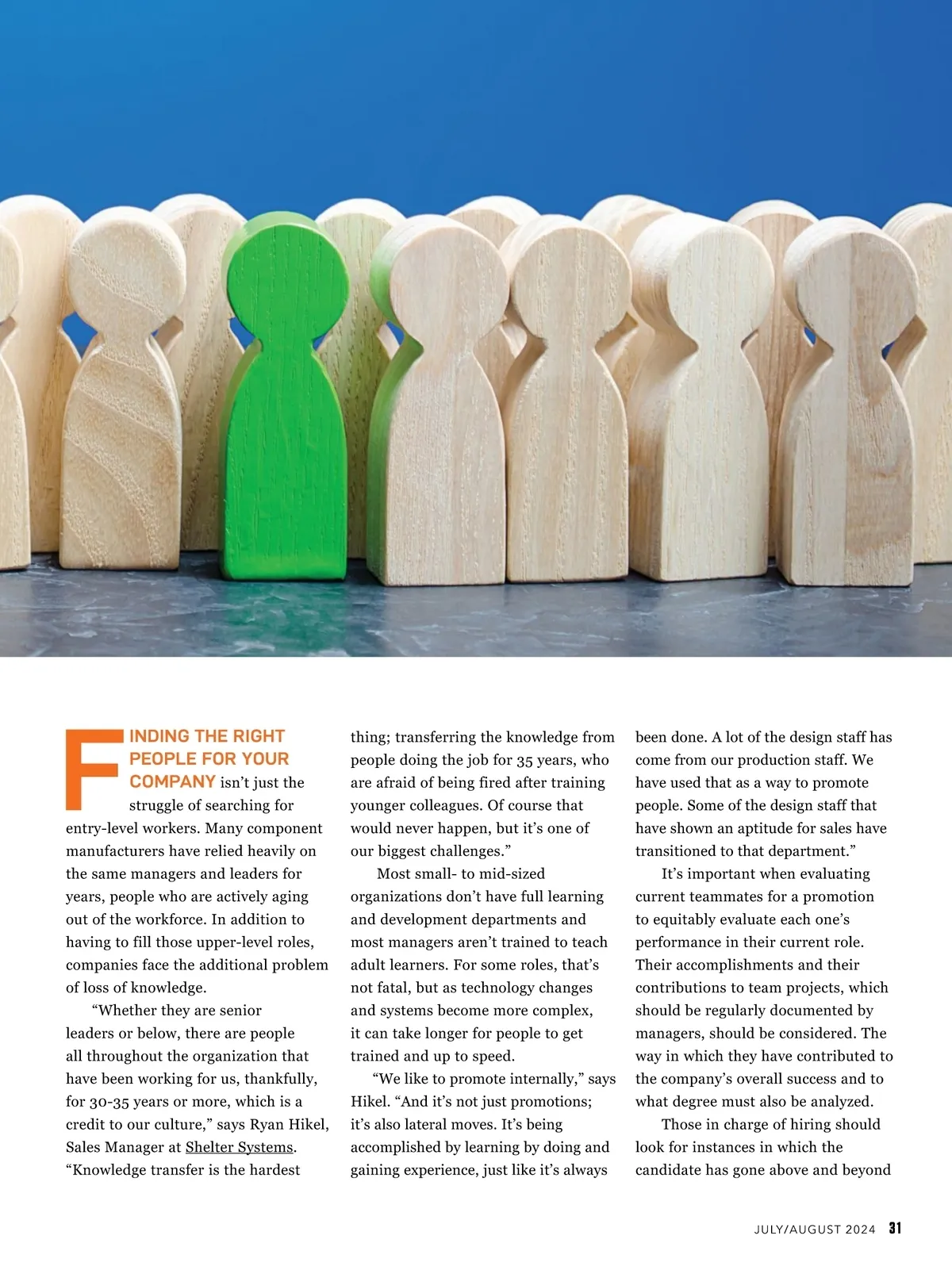 FINDING THE RIGHT PEOPLE FOR YOUR COMPANY isn't just the struggle of searching for entry-level workers. Many component manufacturers have relied heavily on the same managers and leaders for years, people who are actively aging out of the workforce. In addition to having to fill those upper-level roles, companies face the additional problem of loss of knowledge.

"Whether they are senior leaders or below, there are people all throughout the organization that have been working for us, thankfully, for 30-35 years or more, which is a credit to our culture," says Ryan Hikel, Sales Manager at Shelter Systems. "Knowledge transfer is the hardest thing; transferring the knowledge from people doing the job for 35 years, who are afraid of being fired after training younger colleagues. Of course that would never happen, but it's one of our biggest challenges."

Most small- to mid-sized organizations don't have full learning and development departments and most managers aren't trained to teach adult learners. For some roles, that's not fatal, but as technology changes and systems become more complex, it can take longer for people to get trained and up to speed.

"We like to promote internally," says Hikel. "And it's not just promotions; it's also lateral moves. It's being accomplished by learning by doing and gaining experience, just like it's always been done. A lot of the design staff has come from our production staff. We have used that as a way to promote people. Some of the design staff that have shown an aptitude for sales have transitioned to that department."

It's important when evaluating current teammates for a promotion to equitably evaluate each one's performance in their current role. Their accomplishments and their contributions to team projects, which should be regularly documented by managers, should be considered. The way in which they have contributed to the company's overall success and to what degree must also be analyzed.

Those in charge of hiring should look for instances in which the candidate has gone above and beyond

JULY/AUGUST 2024 31